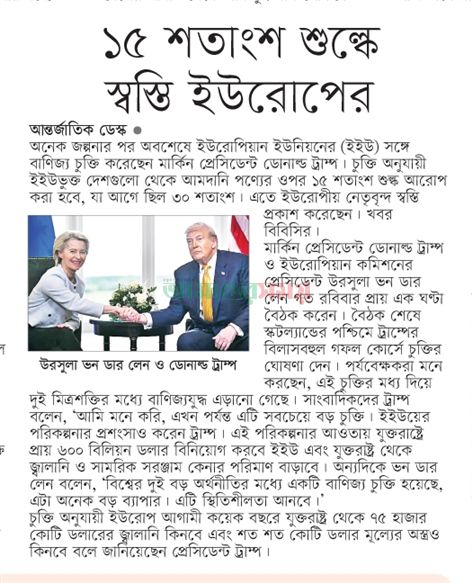 ১৫ শতাংশ শুল্কে স্বস্তি ইউরোপের

আন্তর্জাতিক ডেস্ক ●
অনেক জল্পনার পর অবশেষে ইউরোপিয়ান ইউনিয়নের (ইইউ) সঙ্গে বাণিজ্য চুক্তি করেছেন মার্কিন প্রেসিডেন্ট ডোনাল্ড ট্রাম্প। চুক্তি অনুযায়ী ইইউভুক্ত দেশগুলো থেকে আমদানি পণ্যের ওপর ১৫ শতাংশ শুল্ক আরোপ করা হবে, যা আগে ছিল ৩০ শতাংশ। এতে ইউরোপীয় নেতৃবৃন্দ স্বস্তি প্রকাশ করেছেন। খবর বিবিসির।

উরসুলা ভন ডার লেন ও ডোনাল্ড ট্রাম্প

মার্কিন প্রেসিডেন্ট ডোনাল্ড ট্রাম্প ও ইউরোপিয়ান কমিশনের প্রেসিডেন্ট উরসুলা ভন ডার লেন গত রবিবার প্রায় এক ঘণ্টা বৈঠক করেন। বৈঠক শেষে স্কটল্যান্ডের পশ্চিমে ট্রাম্পের বিলাসবহুল গফল কোর্সে চুক্তির ঘোষণা দেন। পর্যবেক্ষকরা মনে করছেন, এই চুক্তির মধ্য দিয়ে দুই মিত্রশক্তির মধ্যে বাণিজ্যযুদ্ধ এড়ানো গেছে। সাংবাদিকদের ট্রাম্প বলেন, 'আমি মনে করি, এখন পর্যন্ত এটি সবচেয়ে বড় চুক্তি। ইইউয়ের পরিকল্পনার প্রশংসাও করেন ট্রাম্প। এই পরিকল্পনার আওতায় যুক্তরাষ্ট্রে প্রায় ৬০০ বিলিয়ন ডলার বিনিয়োগ করবে ইইউ এবং যুক্তরাষ্ট্র থেকে জ্বালানি ও সামরিক সরঞ্জাম কেনার পরিমাণ বাড়াবে। অন্যদিকে ভন ডার লেন বলেন, 'বিশ্বের দুই বড় অর্থনীতির মধ্যে একটি বাণিজ্য চুক্তি হয়েছে, এটা অনেক বড় ব্যাপার। এটি স্থিতিশীলতা আনবে।'
চুক্তি অনুযায়ী ইউরোপ আগামী কয়েক বছরে যুক্তরাষ্ট্র থেকে ৭৫ হাজার কোটি ডলারের জ্বালানি কিনবে এবং শত শত কোটি ডলার মূল্যের অস্ত্রও কিনবে বলে জানিয়েছেন প্রেসিডেন্ট ট্রাম্প।